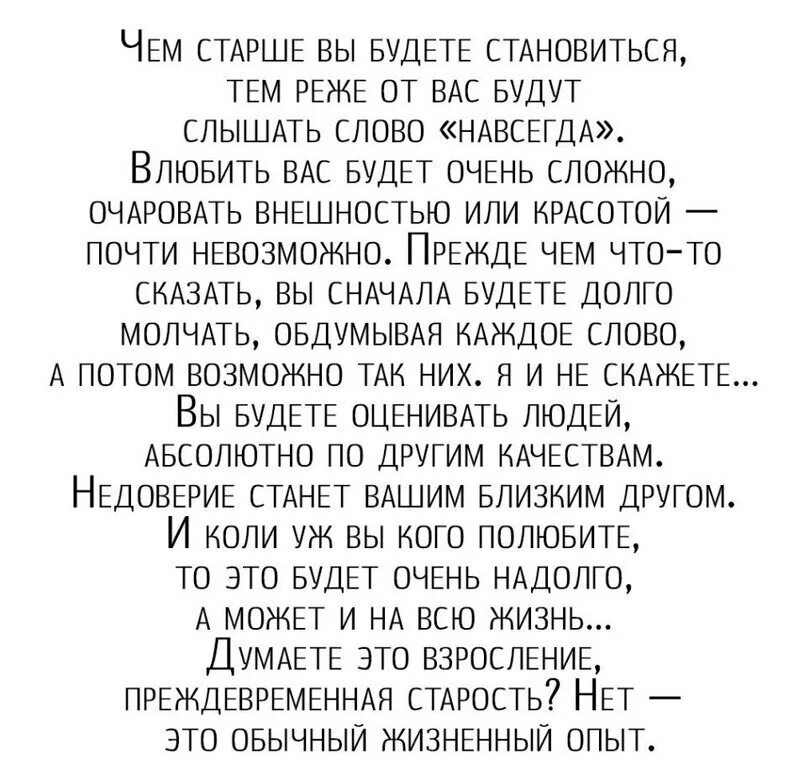 Чем старше вы будете становиться, тем реже от вас будут слышать слово «навсегда». Влюбить вас будет очень сложно, очаровать внешностью или красотой — почти невозможно. Прежде чем что-то сказать, вы сначала будете долго молчать, обдумывая каждое слово, а потом возможно так них. я и не скажете... Вы будете оценивать людей, абсолютно по другим качествам. Недоверие станет вашим близким другом. И коли уж вы кого полюбите, то это будет очень надолго, а может и на всю жизнь... Думаете это взросление, преждевременная старость? Нет — это обычный жизненный опыт.